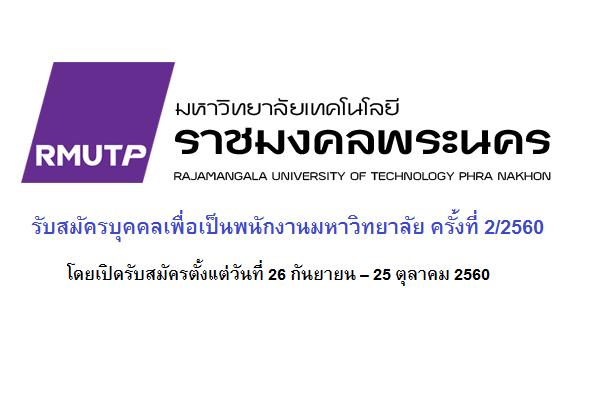 RMUTP

มหาวิทยาลัยเทคโนโลยี
ราชมงคลพระนคร
RAJAMANGALA UNIVERSITY OF TECHNOLOGY PHRA NAKHON

รับสมัครบุคคลเพื่อเป็นพนักงานมหาวิทยาลัย ครั้งที่ 2/2560

โดยเปิดรับสมัครตั้งแต่วันที่ 26 กันยายน – 25 ตุลาคม 2560